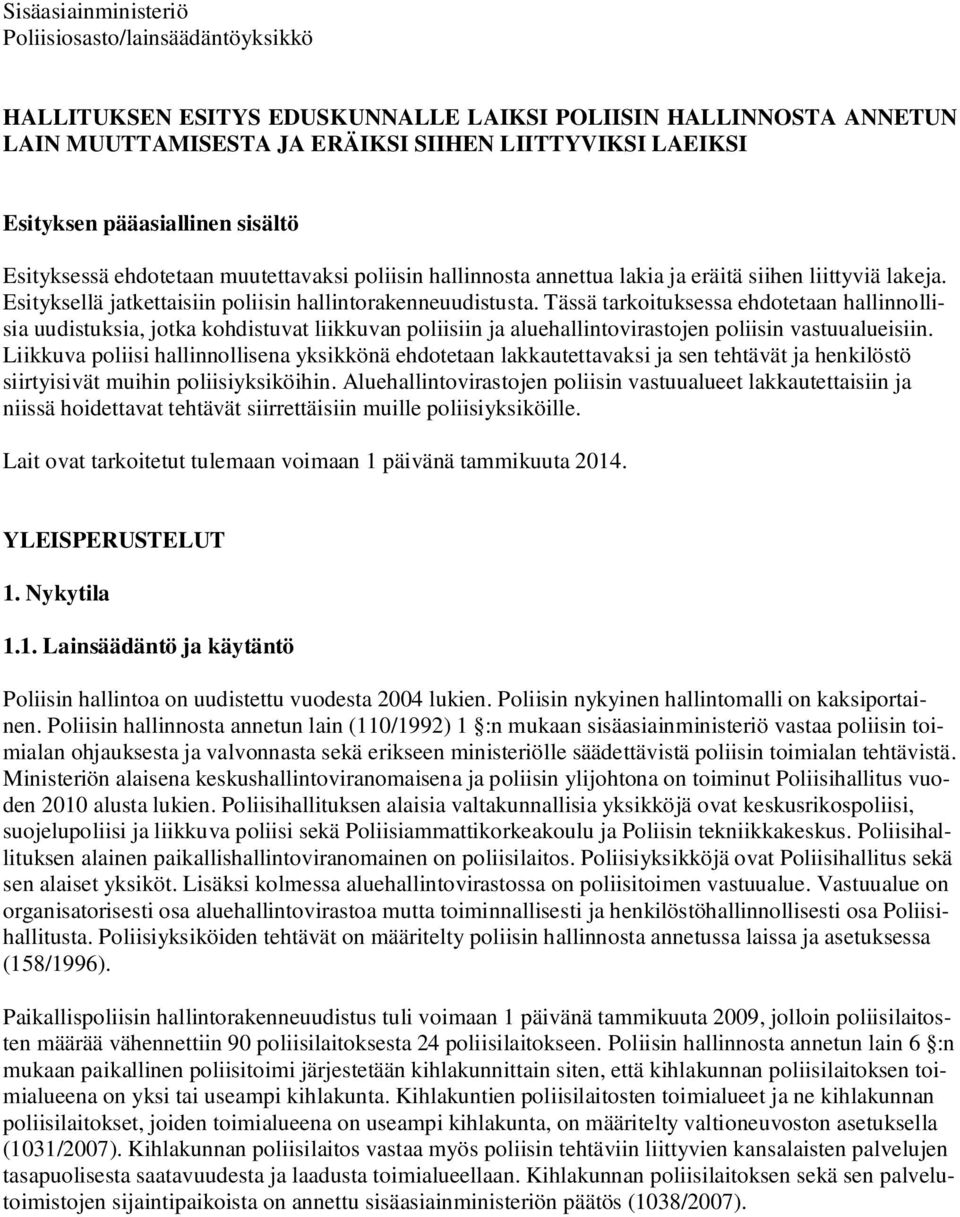 Sisäasiainministeriö
Poliisiosasto/lainsäädäntöyksikkö

HALLITUKSEN ESITYS EDUSKUNNALLE LAIKSI POLIISIN HALLINNOSTA ANNETUN LAIN MUUTTAMISESTA JA ERÄIKSI SIIHEN LIITTYVIKSI LAEIKSI

Esityksen pääasiallinen sisältö

Esityksessä ehdotetaan muutettavaksi poliisin hallinnosta annettua lakia ja eräitä siihen liittyviä lakeja. Esityksellä jatkettaisiin poliisin hallintorakenneuudistusta. Tässä tarkoituksessa ehdotetaan hallinnollisia uudistuksia, jotka kohdistuvat liikkuvan poliisiin ja aluehallintovirastojen poliisin vastuualueisiin. Liikkuva poliisi hallinnollisena yksikkönä ehdotetaan lakkautettavaksi ja sen tehtävät ja henkilöstö siirtyisivät muihin poliisiyksiköihin. Aluehallintovirastojen poliisin vastuualueet lakkautettaisiin ja niissä hoidettavat tehtävät siirrettäisiin muille poliisiyksiköille.

Lait ovat tarkoitetut tulemaan voimaan 1 päivänä tammikuuta 2014.

YLEISPERUSTELUT

1. Nykytila

1.1. Lainsäädäntö ja käytäntö

Poliisin hallintoa on uudistettu vuodesta 2004 lukien. Poliisin nykyinen hallintomalli on kaksiportainen. Poliisin hallinnosta annetun lain (110/1992) 1 §:n mukaan sisäasiainministeriö vastaa poliisin toimialan ohjauksesta ja valvonnasta sekä erikseen ministeriölle säädettävistä poliisin toimialan tehtävistä. Ministeriön alaisena keskushallintoviranomaisena ja poliisin ylijohtona on toiminut Poliisihallitus vuoden 2010 alusta lukien. Poliisihallituksen alaisia valtakunnallisia yksikköjä ovat keskusrikospoliisi, suojelupoliisi ja liikkuva poliisi sekä Poliisiammattikorkeakoulu ja Poliisin tekniikkakeskus. Poliisihallituksen alainen paikallishallintoviranomainen on poliisilaitos. Poliisiyksikköjä ovat Poliisihallitus sekä sen alaiset yksiköt. Lisäksi kolmessa aluehallintovirastossa on poliisitoimen vastuualue. Vastuualue on organisatorisesti osa aluehallintovirastoa mutta toiminnallisesti ja henkilöstöhallinnollisesti osa Poliisihallitusta. Poliisiyksiköiden tehtävät on määritelty poliisin hallinnosta annetussa laissa ja asetuksessa (158/1996).

Paikallispoliisin hallintorakenneuudistus tuli voimaan 1 päivänä tammikuuta 2009, jolloin poliisilaitosten määrää vähennettiin 90 poliisilaitoksesta 24 poliisilaitokseen. Poliisin hallinnosta annetun lain 6 §:n mukaan paikallinen poliisitoimi järjestetään kihlakunnittain siten, että kihlakunnan poliisilaitoksen toimialueena on yksi tai useampi kihlakunta. Kihlakuntien poliisilaitosten toimialueet ja ne kihlakunnan poliisilaitokset, joiden toimialueena on useampi kihlakunta, on määritelty valtioneuvoston asetuksella (1031/2007). Kihlakunnan poliisilaitos vastaa myös poliisin tehtäviin liittyvien kansalaisten palvelujen tasapuolisesta saatavuudesta ja laadusta toimialueellaan. Kihlakunnan poliisilaitoksen sekä sen palvelutoimistojen sijaintipaikoista on annettu sisäasiainministeriön päätös (1038/2007).